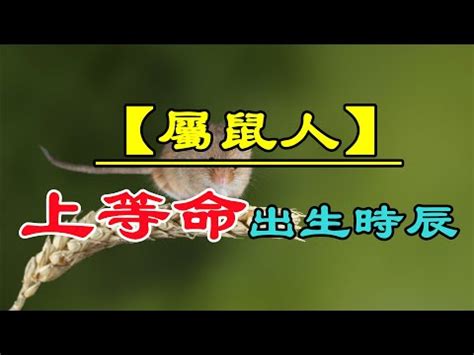 【屬鼠人】

上等命出生時辰